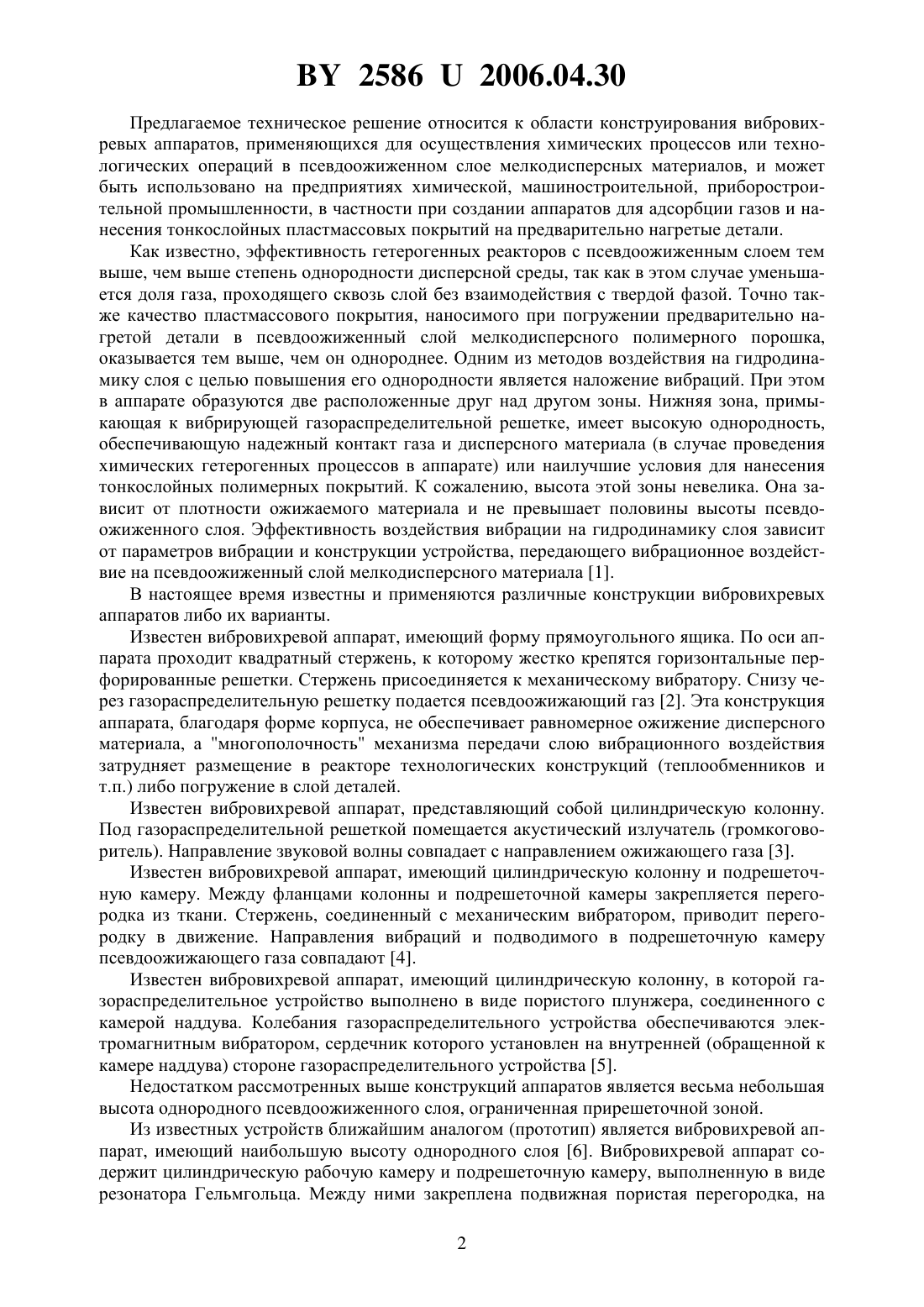 BY 2586 U 2006.04.30

Предлагаемое техническое решение относится к области конструирования вибровихревых аппаратов, применяющихся для осуществления химических процессов или технологических операций в псевдоожиженном слое мелкодисперсных материалов, и может быть использовано на предприятиях химической, машиностроительной, приборостроительной промышленности, в частности при создании аппаратов для адсорбции газов и нанесения тонкослойных пластмассовых покрытий на предварительно нагретые детали.

Как известно, эффективность гетерогенных реакторов с псевдоожиженным слоем тем выше, чем выше степень однородности дисперсной среды, так как в этом случае уменьшается доля газа, проходящего сквозь слой без взаимодействия с твердой фазой. Точно также качество пластмассового покрытия, наносимого при погружении предварительно нагретой детали в псевдоожиженный слой мелкодисперсного полимерного порошка, оказывается тем выше, чем он однороднее. Одним из методов воздействия на гидродинамику слоя с целью повышения его однородности является наложение вибраций. При этом в аппарате образуются две расположенные друг над другом зоны. Нижняя зона, примыкающая к вибрирующей газораспределительной решетке, имеет высокую однородность, обеспечивающую надежный контакт газа и дисперсного материала (в случае проведения химических гетерогенных процессов в аппарате) или наилучшие условия для нанесения тонкослойных полимерных покрытий. К сожалению, высота этой зоны невелика. Она зависит от плотности ожижаемого материала и не превышает половины высоты псевдоожиженного слоя. Эффективность воздействия вибрации на гидродинамику слоя зависит от параметров вибрации и конструкции устройства, передающего вибрационное воздействие на псевдоожиженный слой мелкодисперсного материала [1].

В настоящее время известны и применяются различные конструкции вибровихревых аппаратов либо их варианты.

Известен вибровихревой аппарат, имеющий форму прямоугольного ящика. По оси аппарата проходит квадратный стержень, к которому жестко крепятся горизонтальные перфорированные решетки. Стержень присоединяется к механическому вибратору. Снизу через газораспределительную решетку подается псевдоожижающий газ [2]. Эта конструкция аппарата, благодаря форме корпуса, не обеспечивает равномерное ожижение дисперсного материала, а "многополочность" механизма передачи слою вибрационного воздействия затрудняет размещение в реакторе технологических конструкций (теплообменников и т.п.) либо погружение в слой деталей.

Известен вибровихревой аппарат, представляющий собой цилиндрическую колонну. Под газораспределительной решеткой помещается акустический излучатель (громкоговоритель). Направление звуковой волны совпадает с направлением ожижающего газа [3].

Известен вибровихревой аппарат, имеющий цилиндрическую колонну и подрешеточную камеру. Между фланцами колонны и подрешеточной камеры закрепляется перегородка из ткани. Стержень, соединенный с механическим вибратором, приводит перегородку в движение. Направления вибраций и подводимого в подрешеточную камеру псевдоожижающего газа совпадают [4].

Известен вибровихревой аппарат, имеющий цилиндрическую колонну, в которой газораспределительное устройство выполнено в виде пористого плунжера, соединенного с камерой наддува. Колебания газораспределительного устройства обеспечиваются электромагнитным вибратором, сердечник которого установлен на внутренней (обращенной к камере наддува) стороне газораспределительного устройства [5].

Недостатком рассмотренных выше конструкций аппаратов является весьма небольшая высота однородного псевдоожиженного слоя, ограниченная прирешеточной зоной.

Из известных устройств ближайшим аналогом (прототип) является вибровихревой аппарат, имеющий наибольшую высоту однородного слоя [6]. Вибровихревой аппарат содержит цилиндрическую рабочую камеру и подрешеточную камеру, выполненную в виде резонатора Гельмгольца. Между ними закреплена подвижная пористая перегородка, на

2